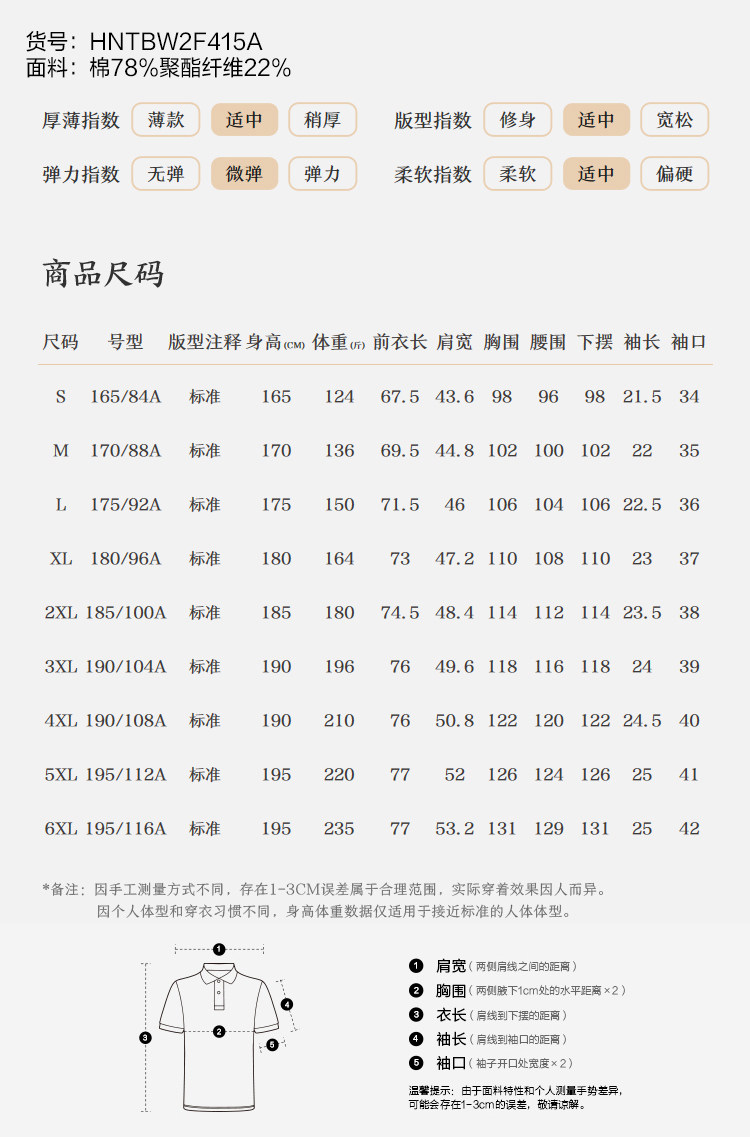 货号：HNTBW2F415A
面料：棉78%聚酯纤维22%

厚薄指数 薄款 适中 稍厚
版型指数 修身 适中 宽松
弹力指数 无弹 微弹 弹力
柔软指数 柔软 适中 偏硬

商品尺码

| 尺码 | 号型 | 版型注释 | 身高(CM) | 体重(斤) | 前衣长 | 肩宽 | 胸围 | 腰围 | 下摆 | 袖长 | 袖口 |
|---|---|---|---|---|---|---|---|---|---|---|---|
| S | 165/84A | 标准 | 165 | 124 | 67.5 | 43.6 | 98 | 96 | 98 | 21.5 | 34 |
| M | 170/88A | 标准 | 170 | 136 | 69.5 | 44.8 | 102 | 100 | 102 | 22 | 35 |
| L | 175/92A | 标准 | 175 | 150 | 71.5 | 46 | 106 | 104 | 106 | 22.5 | 36 |
| XL | 180/96A | 标准 | 180 | 164 | 73 | 47.2 | 110 | 108 | 110 | 23 | 37 |
| 2XL | 185/100A | 标准 | 185 | 180 | 74.5 | 48.4 | 114 | 112 | 114 | 23.5 | 38 |
| 3XL | 190/104A | 标准 | 190 | 196 | 76 | 49.6 | 118 | 116 | 118 | 24 | 39 |
| 4XL | 190/108A | 标准 | 190 | 210 | 76 | 50.8 | 122 | 120 | 122 | 24.5 | 40 |
| 5XL | 195/112A | 标准 | 195 | 220 | 77 | 52 | 126 | 124 | 126 | 25 | 41 |
| 6XL | 195/116A | 标准 | 195 | 235 | 77 | 53.2 | 131 | 129 | 131 | 25 | 42 |

*备注：因手工测量方式不同，存在1-3CM误差属于合理范围，实际穿着效果因人而异。
因个人体型和穿衣习惯不同，身高体重数据仅适用于接近标准的人体体型。

1 2 3 4 5

1 肩宽（两侧肩线之间的距离）
2 胸围（两侧腋下1cm处的水平距离×2）
3 衣长（肩线到下摆的距离）
4 袖长（肩线到袖口的距离）
5 袖口（袖子开口处宽度×2）

温馨提示：由于面料特性和个人测量手势差异，可能会存在1-3cm的误差，敬请谅解。